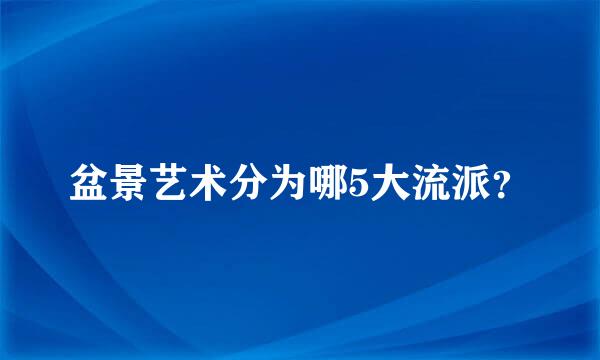 盆景艺术分为哪5大流派?